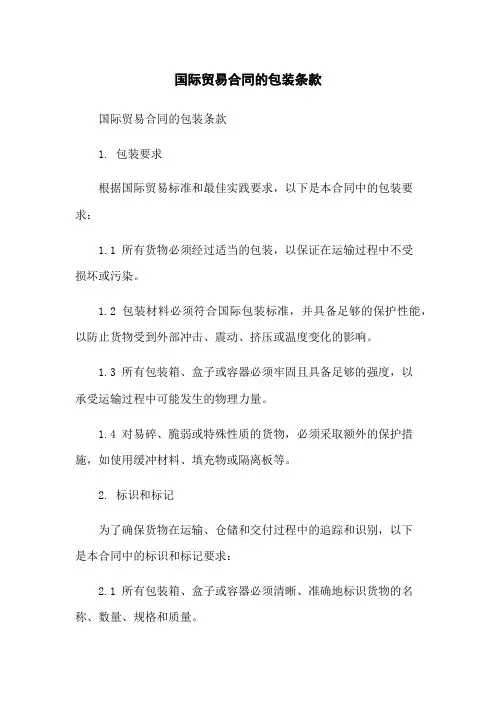 国际贸易合同的包装条款

国际贸易合同的包装条款

1. 包装要求

根据国际贸易标准和最佳实践要求，以下是本合同中的包装要求：

1.1 所有货物必须经过适当的包装，以保证在运输过程中不受损坏或污染。

1.2 包装材料必须符合国际包装标准，并具备足够的保护性能，以防止货物受到外部冲击、震动、挤压或温度变化的影响。

1.3 所有包装箱、盒子或容器必须牢固且具备足够的强度，以承受运输过程中可能发生的物理力量。

1.4 对易碎、脆弱或特殊性质的货物，必须采取额外的保护措施，如使用缓冲材料、填充物或隔离板等。

2. 标识和标记

为了确保货物在运输、仓储和交付过程中的追踪和识别，以下是本合同中的标识和标记要求：

2.1 所有包装箱、盒子或容器必须清晰、准确地标识货物的名称、数量、规格和质量。